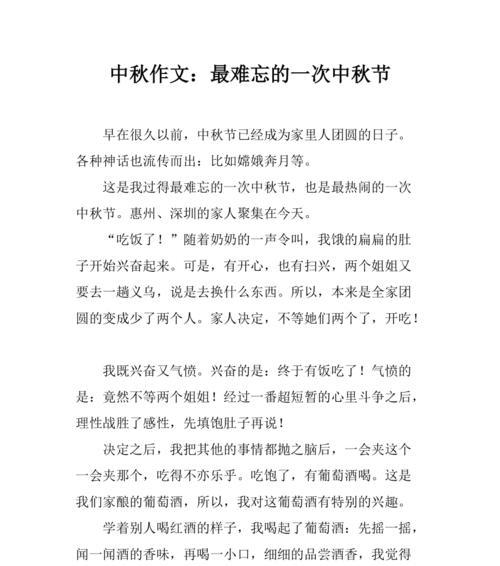 中秋作文：最难忘的一次中秋节

早在很久以前，中秋节已经成为家里人团圆的日子。各种神话也流传而出：比如嫦娥奔月等。

这是我过得最难忘的一次中秋节，也是最热闹的一次中秋节。惠州、深圳的家人聚集在今天。

“吃饭了！”随着奶奶的一声令叫，我饿的扁扁的肚子开始兴奋起来。可是，有开心，也有扫兴，两个姐姐又要去一趟义乌，说是去换什么东西。所以，本来是全家团圆的变成少了两个人。家人决定，不等她们两个了，开吃！

我既兴奋又气愤。兴奋的是：终于有饭吃了！气愤的是：竟然不等两个姐姐！经过一番超短暂的心里斗争之后，理性战胜了感性，先填饱肚子再说！

决定之后，我把其他的事情都抛之脑后，一会夹这个一会夹那个，吃得不亦乐乎。吃饱了，有葡萄酒喝。这是我们家酿的葡萄酒，所以，我对这葡萄酒有特别的兴趣。

学着别人喝红酒的样子，我喝起了葡萄酒：先摇一摇，闻一闻酒的香味，再喝一小口，细细的品尝酒香，我觉得